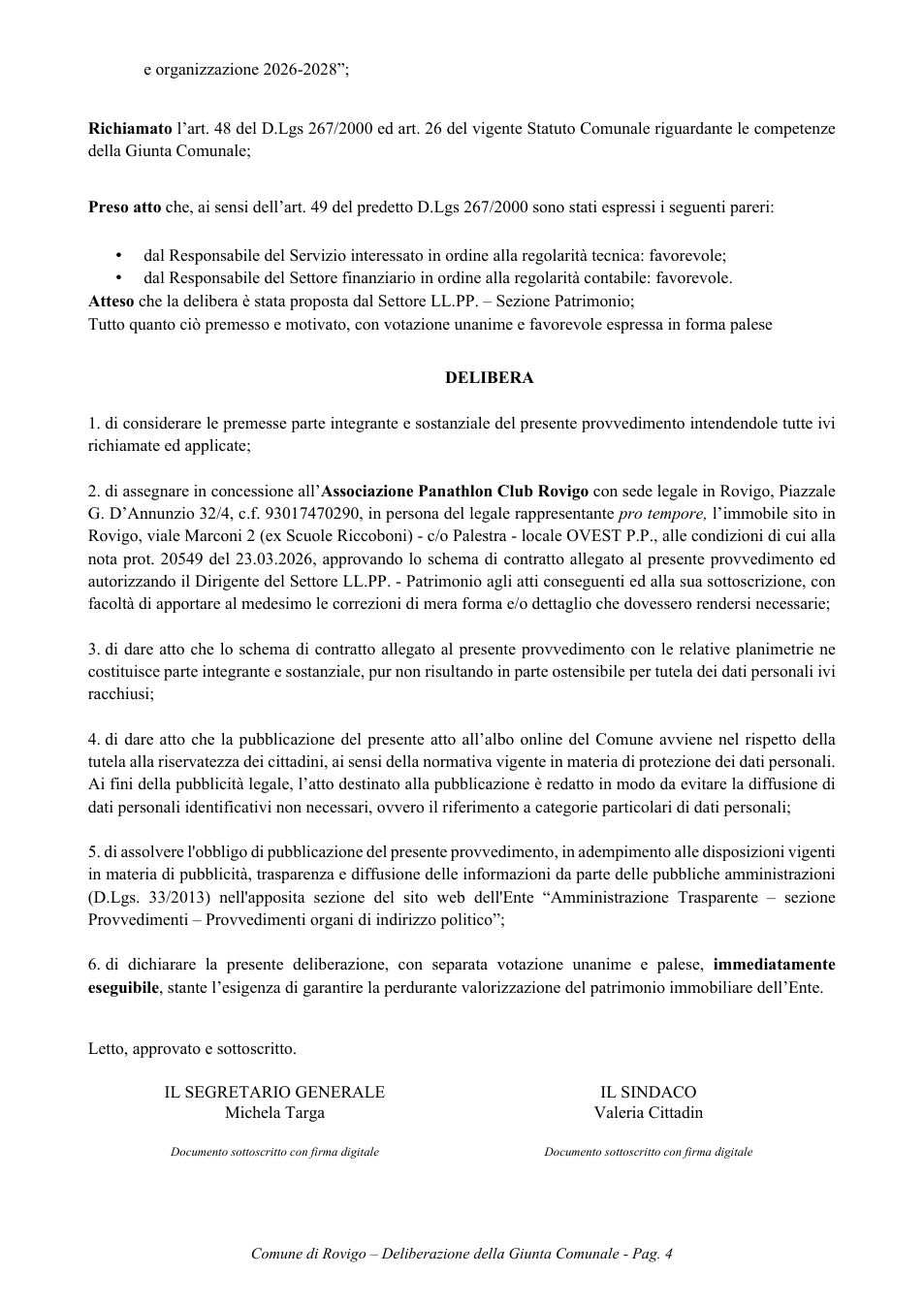 e organizzazione 2026-2028";

Richiamato l'art. 48 del D.Lgs 267/2000 ed art. 26 del vigente Statuto Comunale riguardante le competenze della Giunta Comunale;

Preso atto che, ai sensi dell'art. 49 del predetto D.Lgs 267/2000 sono stati espressi i seguenti pareri:

• dal Responsabile del Servizio interessato in ordine alla regolarità tecnica: favorevole;
• dal Responsabile del Settore finanziario in ordine alla regolarità contabile: favorevole.

Atteso che la delibera è stata proposta dal Settore LL.PP. – Sezione Patrimonio;
Tutto quanto ciò premesso e motivato, con votazione unanime e favorevole espressa in forma palese

DELIBERA

1. di considerare le premesse parte integrante e sostanziale del presente provvedimento intendendole tutte ivi richiamate ed applicate;

2. di assegnare in concessione all'Associazione Panathlon Club Rovigo con sede legale in Rovigo, Piazzale G. D'Annunzio 32/4, c.f. 93017470290, in persona del legale rappresentante pro tempore, l'immobile sito in Rovigo, viale Marconi 2 (ex Scuole Riccoboni) - c/o Palestra - locale OVEST P.P., alle condizioni di cui alla nota prot. 20549 del 23.03.2026, approvando lo schema di contratto allegato al presente provvedimento ed autorizzando il Dirigente del Settore LL.PP. - Patrimonio agli atti conseguenti ed alla sua sottoscrizione, con facoltà di apportare al medesimo le correzioni di mera forma e/o dettaglio che dovessero rendersi necessarie;

3. di dare atto che lo schema di contratto allegato al presente provvedimento con le relative planimetrie ne costituisce parte integrante e sostanziale, pur non risultando in parte ostensibile per tutela dei dati personali ivi racchiusi;

4. di dare atto che la pubblicazione del presente atto all'albo online del Comune avviene nel rispetto della tutela alla riservatezza dei cittadini, ai sensi della normativa vigente in materia di protezione dei dati personali. Ai fini della pubblicità legale, l'atto destinato alla pubblicazione è redatto in modo da evitare la diffusione di dati personali identificativi non necessari, ovvero il riferimento a categorie particolari di dati personali;

5. di assolvere l'obbligo di pubblicazione del presente provvedimento, in adempimento alle disposizioni vigenti in materia di pubblicità, trasparenza e diffusione delle informazioni da parte delle pubbliche amministrazioni (D.Lgs. 33/2013) nell'apposita sezione del sito web dell'Ente "Amministrazione Trasparente – sezione Provvedimenti – Provvedimenti organi di indirizzo politico";

6. di dichiarare la presente deliberazione, con separata votazione unanime e palese, immediatamente eseguibile, stante l'esigenza di garantire la perdurante valorizzazione del patrimonio immobiliare dell'Ente.

Letto, approvato e sottoscritto.

IL SEGRETARIO GENERALE
Michela Targa

Documento sottoscritto con firma digitale

IL SINDACO
Valeria Cittadin

Documento sottoscritto con firma digitale

Comune di Rovigo – Deliberazione della Giunta Comunale - Pag. 4